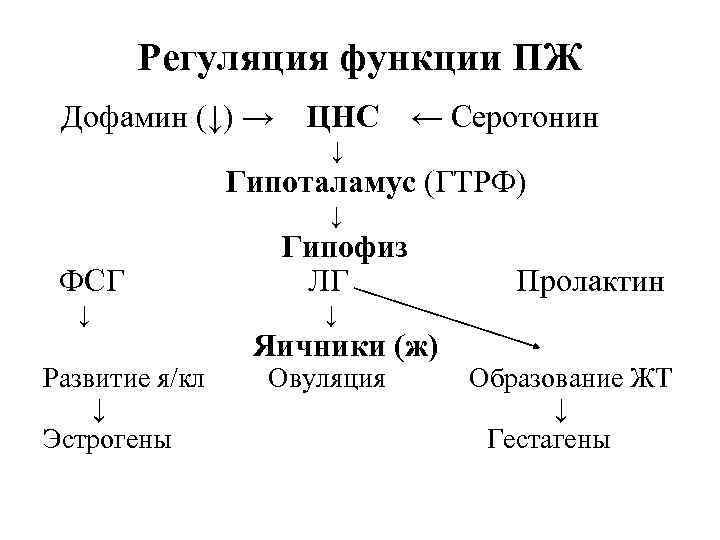 Регуляция функции ПЖ

Дофамин (↓) → ЦНС ← Серотонин

↓

Гипоталамус (ГТРФ)

↓

Гипофиз

ФСГ ЛГ Пролактин

↓ ↓

Яичники (ж)

Развитие я/кл Овуляция Образование ЖТ

↓ ↓

Эстрогены Гестагены